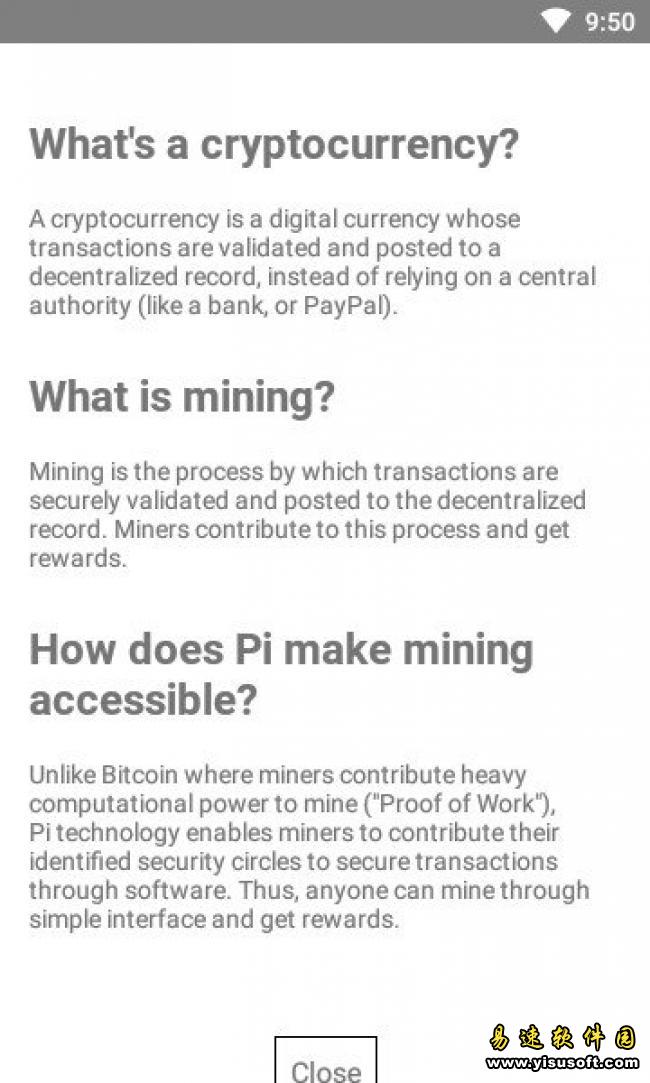 9:50

What's a cryptocurrency?

A cryptocurrency is a digital currency whose transactions are validated and posted to a decentralized record, instead of relying on a central authority (like a bank, or PayPal).

What is mining?

Mining is the process by which transactions are securely validated and posted to the decentralized record. Miners contribute to this process and get rewards.

How does Pi make mining accessible?

Unlike Bitcoin where miners contribute heavy computational power to mine ("Proof of Work"), Pi technology enables miners to contribute their identified security circles to secure transactions through software. Thus, anyone can mine through simple interface and get rewards.

Close

易速软件园
www.yisusoft.com